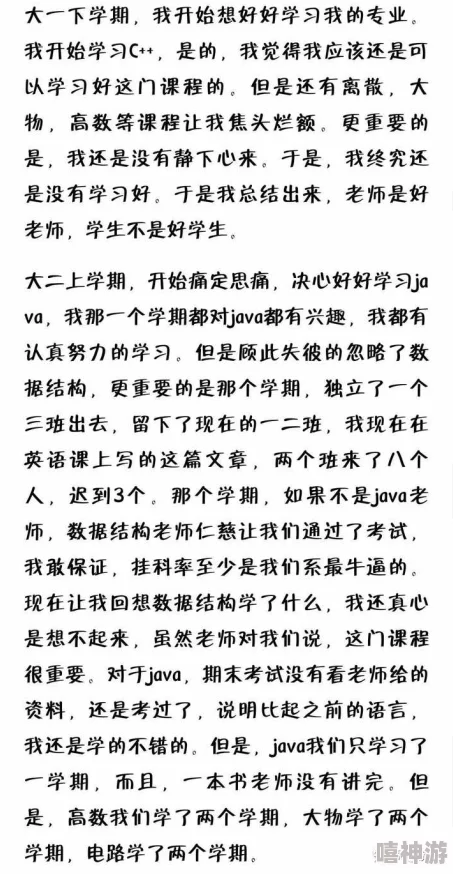 大一下学期，我开始想好好学习我的专业。我开始学习C++，是的，我觉得我应该还是可以学习好这门课程的。但是还有离散，大物，高数等课程让我焦头烂额。更重要的是，我还是没有静下心来。于是，我终究还是没有学习好。于是我总结出来，老师是好老师，学生不是好学生。

大二上学期，开始痛定思痛，决心好好学习java，我那一个学期都对java都有兴趣，我都有认真努力的学习。但是顾此失彼的忽略了数据结构，更重要的是那个学期，独立了一个三班出去，留下了现在的一二班，我现在在英语课上写的这篇文章，两个班来了八个人，迟到3个。那个学期，如果不是java老师，数据结构老师仁慈让我们通过了考试，我敢保证，挂科率至少是我们系最牛逼的。现在让我回想数据结构学了什么，我还真心是想不起来，虽然老师对我们说，这门课程很重要。对于java，期末考试没有看老师给的资料，还是考过了，说明比起之前的语言，我还是学的不错的。但是，java我们只学习了一学期，而且，一本书老师没有讲完。但是，高数我们学了两个学期，大物学了两个学期，电路学了两个学期。

嘻神游